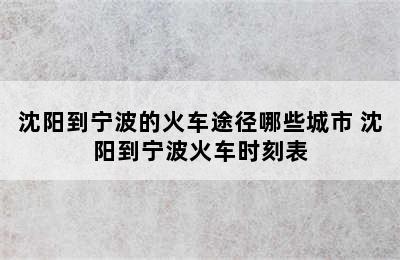 沈阳到宁波的火车途径哪些城市 沈阳到宁波火车时刻表